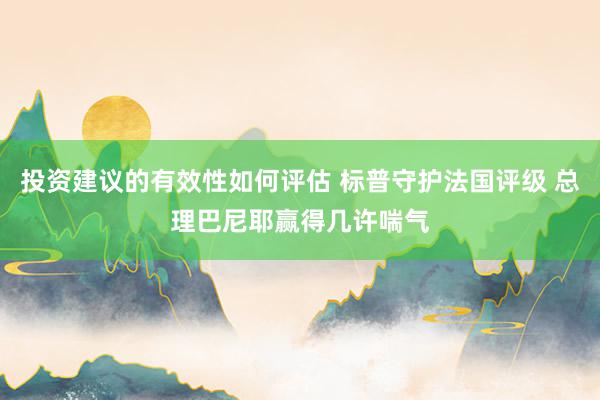 投资建议的有效性如何评估 标普守护法国评级 总理巴尼耶赢得几许喘气